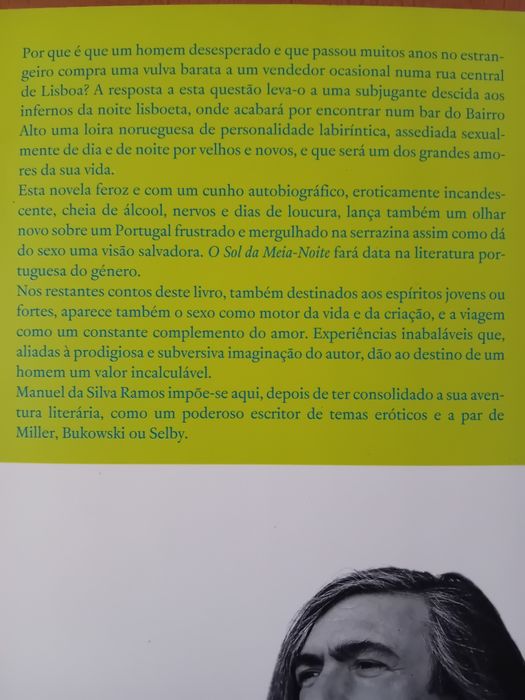 Por que é que um homem desesperado e que passou muitos anos no estrangeiro compra uma vulva barata a um vendedor ocasional numa rua central de Lisboa? A resposta a esta questão leva-o a uma subjugante descida aos infernos da noite lisboeta, onde acabará por encontrar num bar do Bairro Alto uma loira norueguesa de personalidade labiríntica, assediada sexualmente de dia e de noite por velhos e novos, e que será um dos grandes amores da sua vida.

Esta novela feroz e com um cunho autobiográfico, eroticamente incandescente, cheia de álcool, nervos e dias de loucura, lança também um olhar novo sobre um Portugal frustrado e mergulhado na serrazina assim como dá do sexo uma visão salvadora. O Sol da Meia-Noite fará data na literatura portuguesa do género.

Nos restantes contos deste livro, também destinados aos espíritos jovens ou fortes, aparece também o sexo como motor da vida e da criação, e a viagem como um constante complemento do amor. Experiências inabaláveis que, aliadas à prodigiosa e subversiva imaginação do autor, dão ao destino de um homem um valor incalculável.

Manuel da Silva Ramos impõe-se aqui, depois de ter consolidado a sua aventura literária, como um poderoso escritor de temas eróticos e a par de Miller, Bukowski ou Selby.